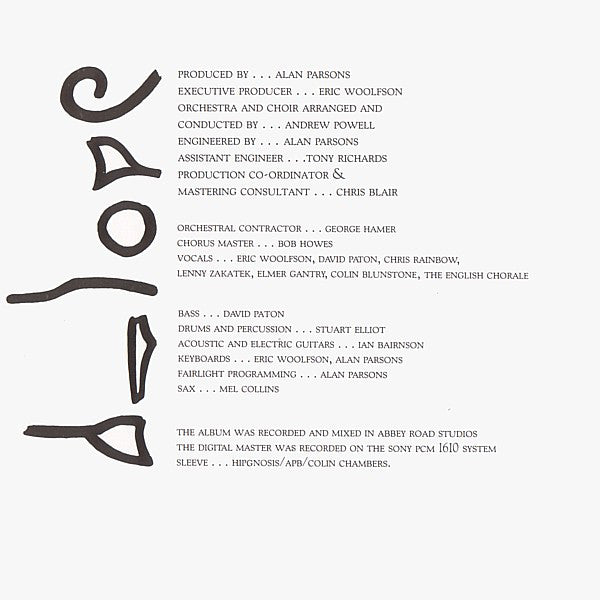 PRODUCED BY . . . ALAN PARSONS
EXECUTIVE PRODUCER . . . ERIC WOOLFSON
ORCHESTRA AND CHOIR ARRANGED AND
CONDUCTED BY . . . ANDREW POWELL
ENGINEERED BY . . . ALAN PARSONS
ASSISTANT ENGINEER . . .TONY RICHARDS
PRODUCTION CO-ORDINATOR &
MASTERING CONSULTANT . . . CHRIS BLAIR

ORCHESTRAL CONTRACTOR . . . GEORGE HAMER
CHORUS MASTER . . . BOB HOWES
VOCALS . . . ERIC WOOLFSON, DAVID PATON, CHRIS RAINBOW,
LENNY ZAKATEK, ELMER GANTRY, COLIN BLUNSTONE, THE ENGLISH CHORALE

BASS . . . DAVID PATON
DRUMS AND PERCUSSION . . . STUART ELLIOT
ACOUSTIC AND ELECTRIC GUITARS . . . IAN BAIRNSON
KEYBOARDS . . . ERIC WOOLFSON, ALAN PARSONS
FAIRLIGHT PROGRAMMING . . . ALAN PARSONS
SAX . . . MEL COLLINS

THE ALBUM WAS RECORDED AND MIXED IN ABBEY ROAD STUDIOS
THE DIGITAL MASTER WAS RECORDED ON THE SONY PCM 1610 SYSTEM
SLEEVE . . . HIPGNOSIS/APB/COLIN CHAMBERS.